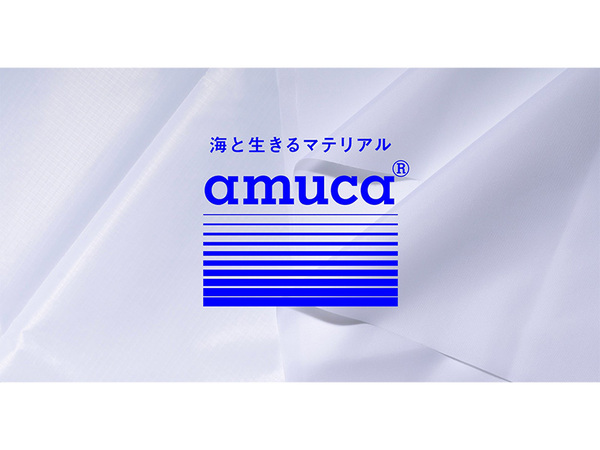 海と生きるマテリアル

amuca®